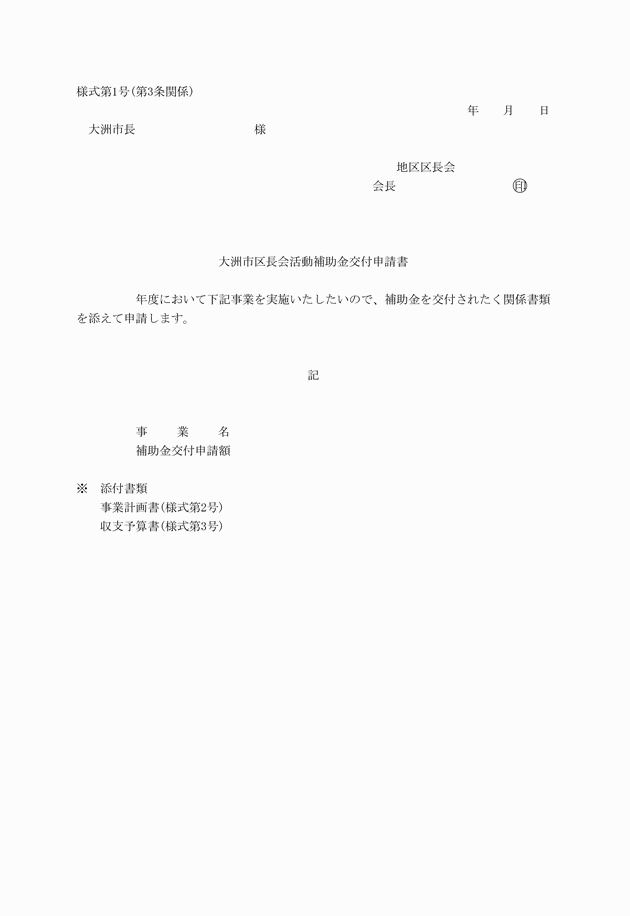 様式第1号(第3条関係)

年　月　日

大洲市長　　　　　　様

地区区長会

会長　　　　　　㊞

大洲市区長会活動補助金交付申請書

　　年度において下記事業を実施いたしたいので、補助金を交付されたく関係書類を添えて申請します。

記

事　業　名

補助金交付申請額

※　添付書類

事業計画書(様式第2号)

収支予算書(様式第3号)